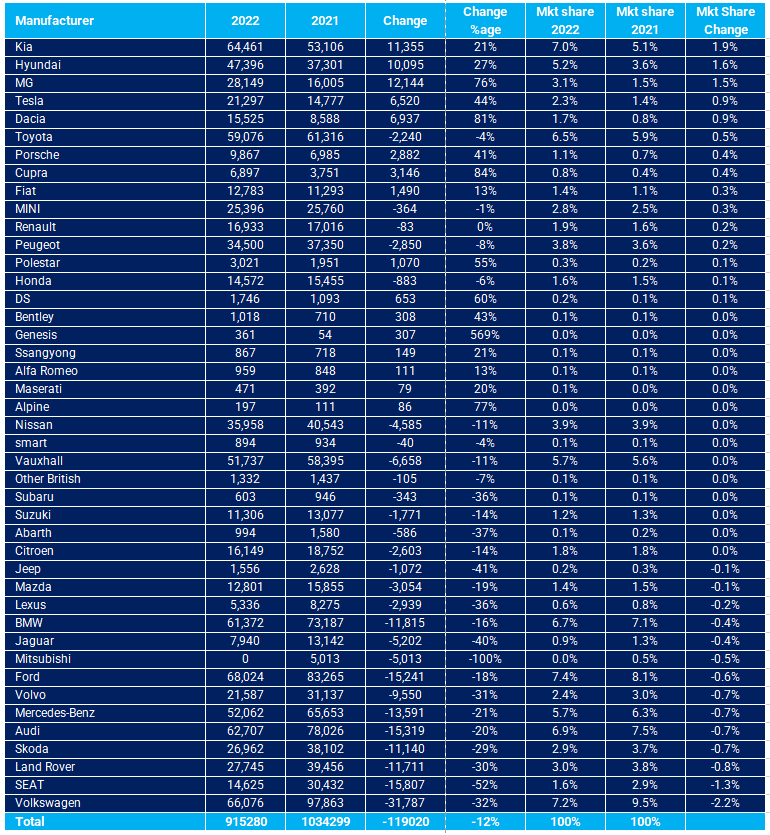 | Manufacturer | 2022 | 2021 | Change | Change %age | Mkt share 2022 | Mkt share 2021 | Mkt Share Change |
|---|---|---|---|---|---|---|---|
| Kia | 64,461 | 53,106 | 11,355 | 21% | 7.0% | 5.1% | 1.9% |
| Hyundai | 47,396 | 37,301 | 10,095 | 27% | 5.2% | 3.6% | 1.6% |
| MG | 28,149 | 16,005 | 12,144 | 76% | 3.1% | 1.5% | 1.5% |
| Tesla | 21,297 | 14,777 | 6,520 | 44% | 2.3% | 1.4% | 0.9% |
| Dacia | 15,525 | 8,588 | 6,937 | 81% | 1.7% | 0.8% | 0.9% |
| Toyota | 59,076 | 61,316 | -2,240 | -4% | 6.5% | 5.9% | 0.5% |
| Porsche | 9,867 | 6,985 | 2,882 | 41% | 1.1% | 0.7% | 0.4% |
| Cupra | 6,897 | 3,751 | 3,146 | 84% | 0.8% | 0.4% | 0.4% |
| Fiat | 12,783 | 11,293 | 1,490 | 13% | 1.4% | 1.1% | 0.3% |
| MINI | 25,396 | 25,760 | -364 | -1% | 2.8% | 2.5% | 0.3% |
| Renault | 16,933 | 17,016 | -83 | 0% | 1.9% | 1.6% | 0.2% |
| Peugeot | 34,500 | 37,350 | -2,850 | -8% | 3.8% | 3.6% | 0.2% |
| Polestar | 3,021 | 1,951 | 1,070 | 55% | 0.3% | 0.2% | 0.1% |
| Honda | 14,572 | 15,455 | -883 | -6% | 1.6% | 1.5% | 0.1% |
| DS | 1,746 | 1,093 | 653 | 60% | 0.2% | 0.1% | 0.1% |
| Bentley | 1,018 | 710 | 308 | 43% | 0.1% | 0.1% | 0.0% |
| Genesis | 361 | 54 | 307 | 569% | 0.0% | 0.0% | 0.0% |
| Ssangyong | 867 | 718 | 149 | 21% | 0.1% | 0.1% | 0.0% |
| Alfa Romeo | 959 | 848 | 111 | 13% | 0.1% | 0.1% | 0.0% |
| Maserati | 471 | 392 | 79 | 20% | 0.1% | 0.0% | 0.0% |
| Alpine | 197 | 111 | 86 | 77% | 0.0% | 0.0% | 0.0% |
| Nissan | 35,958 | 40,543 | -4,585 | -11% | 3.9% | 3.9% | 0.0% |
| smart | 894 | 934 | -40 | -4% | 0.1% | 0.1% | 0.0% |
| Vauxhall | 51,737 | 58,395 | -6,658 | -11% | 5.7% | 5.6% | 0.0% |
| Other British | 1,332 | 1,437 | -105 | -7% | 0.1% | 0.1% | 0.0% |
| Subaru | 603 | 946 | -343 | -36% | 0.1% | 0.1% | 0.0% |
| Suzuki | 11,306 | 13,077 | -1,771 | -14% | 1.2% | 1.3% | 0.0% |
| Abarth | 994 | 1,580 | -586 | -37% | 0.1% | 0.2% | 0.0% |
| Citroen | 16,149 | 18,752 | -2,603 | -14% | 1.8% | 1.8% | 0.0% |
| Jeep | 1,556 | 2,628 | -1,072 | -41% | 0.2% | 0.3% | -0.1% |
| Mazda | 12,801 | 15,855 | -3,054 | -19% | 1.4% | 1.5% | -0.1% |
| Lexus | 5,336 | 8,275 | -2,939 | -36% | 0.6% | 0.8% | -0.2% |
| BMW | 61,372 | 73,187 | -11,815 | -16% | 6.7% | 7.1% | -0.4% |
| Jaguar | 7,940 | 13,142 | -5,202 | -40% | 0.9% | 1.3% | -0.4% |
| Mitsubishi | 0 | 5,013 | -5,013 | -100% | 0.0% | 0.5% | -0.5% |
| Ford | 68,024 | 83,265 | -15,241 | -18% | 7.4% | 8.1% | -0.6% |
| Volvo | 21,587 | 31,137 | -9,550 | -31% | 2.4% | 3.0% | -0.7% |
| Mercedes-Benz | 52,062 | 65,653 | -13,591 | -21% | 5.7% | 6.3% | -0.7% |
| Audi | 62,707 | 78,026 | -15,319 | -20% | 6.9% | 7.5% | -0.7% |
| Skoda | 26,962 | 38,102 | -11,140 | -29% | 2.9% | 3.7% | -0.7% |
| Land Rover | 27,745 | 39,456 | -11,711 | -30% | 3.0% | 3.8% | -0.8% |
| SEAT | 14,625 | 30,432 | -15,807 | -52% | 1.6% | 2.9% | -1.3% |
| Volkswagen | 66,076 | 97,863 | -31,787 | -32% | 7.2% | 9.5% | -2.2% |
| Total | 915280 | 1034299 | -119020 | -12% | 100% | 100% | |